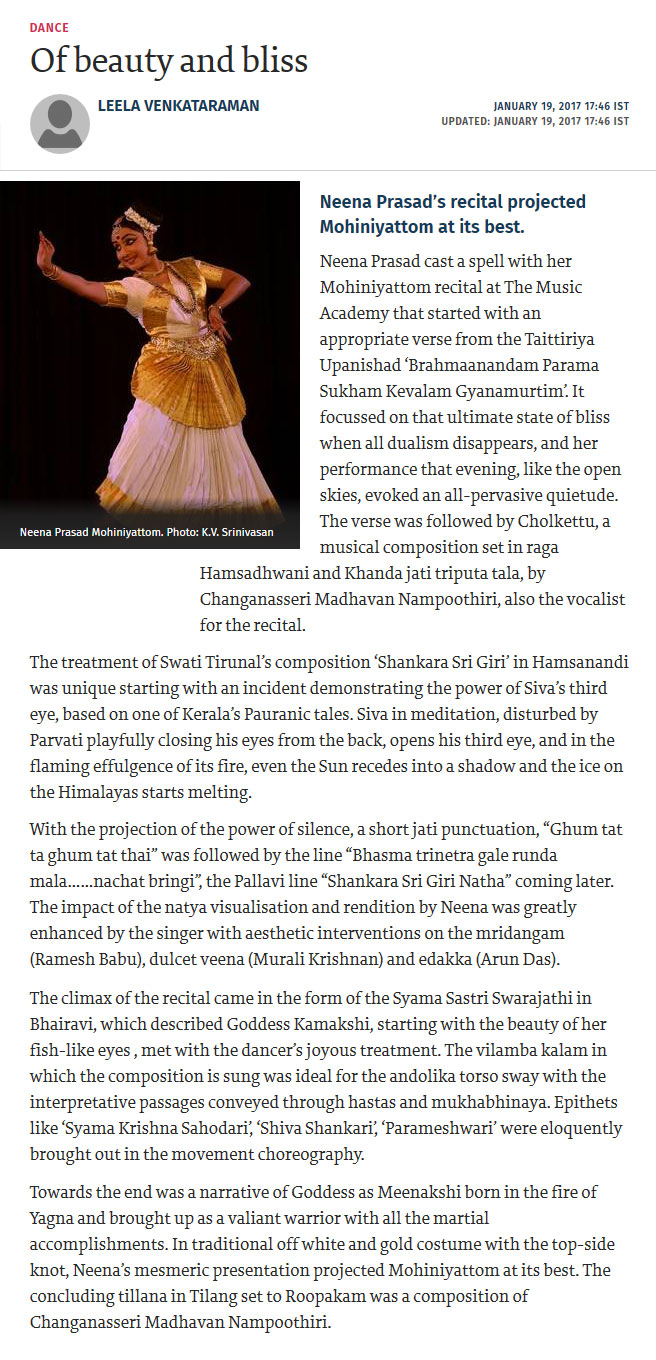 DANCE

Of beauty and bliss

LEELA VENKATARAMAN

JANUARY 19, 2017 17:46 IST
UPDATED: JANUARY 19, 2017 17:46 IST

Neena Prasad Mohiniyattom. Photo: K.V. Srinivasan

Neena Prasad's recital projected Mohiniyattom at its best.

Neena Prasad cast a spell with her Mohiniyattom recital at The Music Academy that started with an appropriate verse from the Taittiriya Upanishad 'Brahmaanandam Parama Sukham Kevalam Gyanamurtim'. It focussed on that ultimate state of bliss when all dualism disappears, and her performance that evening, like the open skies, evoked an all-pervasive quietude. The verse was followed by Cholkettu, a musical composition set in raga Hamsadhwani and Khanda jati triputa tala, by Changanasseri Madhavan Nampoothiri, also the vocalist for the recital.

The treatment of Swati Tirunal's composition 'Shankara Sri Giri' in Hamsanandi was unique starting with an incident demonstrating the power of Siva's third eye, based on one of Kerala's Pauranic tales. Siva in meditation, disturbed by Parvati playfully closing his eyes from the back, opens his third eye, and in the flaming effulgence of its fire, even the Sun recedes into a shadow and the ice on the Himalayas starts melting.

With the projection of the power of silence, a short jati punctuation, "Ghum tat ta ghum tat thai" was followed by the line "Bhasma trinetra gale runda mala......nachat bringi", the Pallavi line "Shankara Sri Giri Natha" coming later. The impact of the natya visualisation and rendition by Neena was greatly enhanced by the singer with aesthetic interventions on the mridangam (Ramesh Babu), dulcet veena (Murali Krishnan) and edakka (Arun Das).

The climax of the recital came in the form of the Syama Sastri Swarajathi in Bhairavi, which described Goddess Kamakshi, starting with the beauty of her fish-like eyes , met with the dancer's joyous treatment. The vilamba kalam in which the composition is sung was ideal for the andolika torso sway with the interpretative passages conveyed through hastas and mukhabhinaya. Epithets like 'Syama Krishna Sahodari', 'Shiva Shankari', 'Parameshwari' were eloquently brought out in the movement choreography.

Towards the end was a narrative of Goddess as Meenakshi born in the fire of Yagna and brought up as a valiant warrior with all the martial accomplishments. In traditional off white and gold costume with the top-side knot, Neena's mesmeric presentation projected Mohiniyattom at its best. The concluding tillana in Tilang set to Roopakam was a composition of Changanasseri Madhavan Nampoothiri.